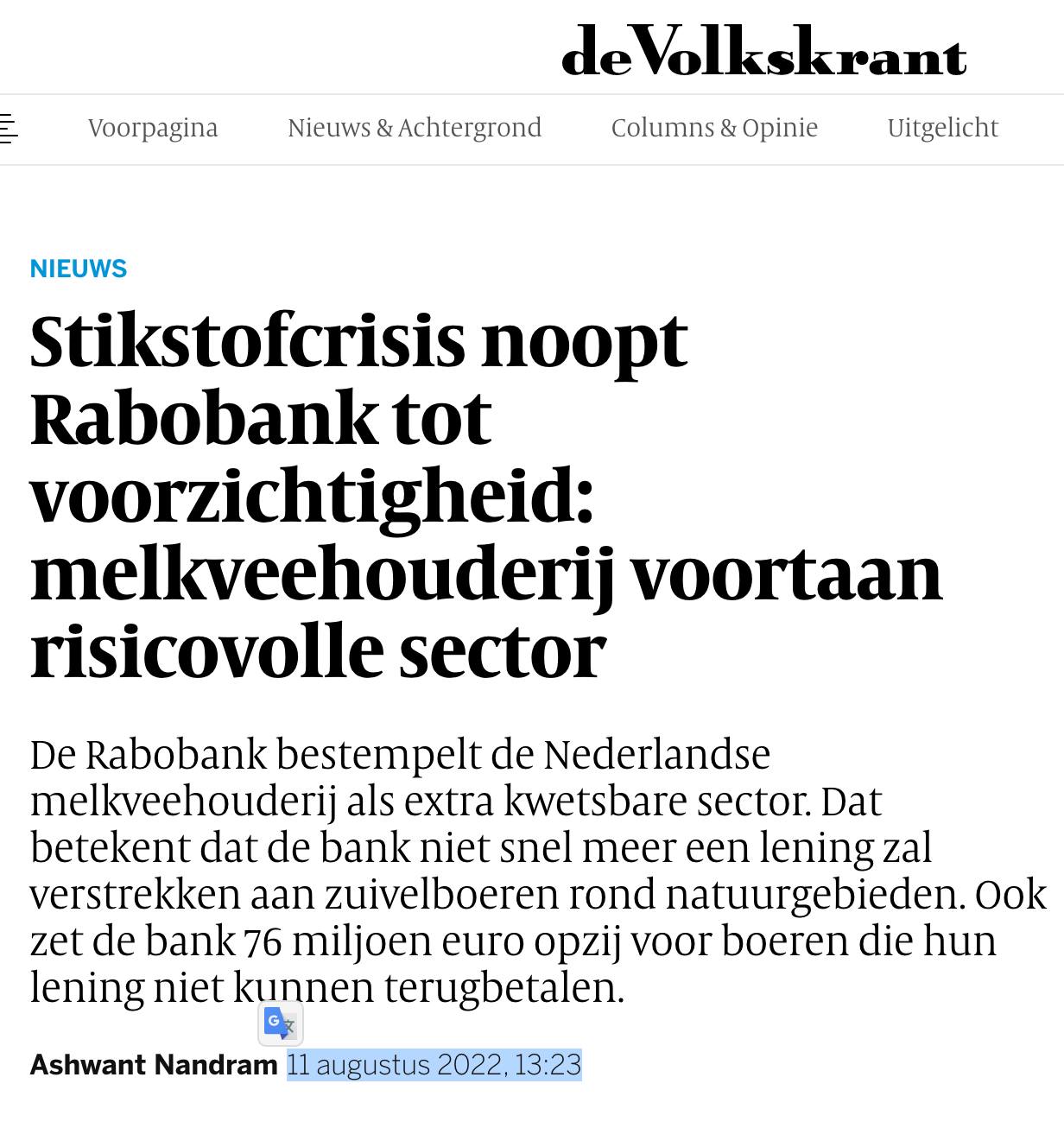 deVolkskrant

Voorpagina Nieuws & Achtergrond Columns & Opinie Uitgelicht

NIEUWS

Stikstofcrisis noopt Rabobank tot voorzichtigheid: melkveehouderij voortaan risicovolle sector

De Rabobank bestempelt de Nederlandse melkveehouderij als extra kwetsbare sector. Dat betekent dat de bank niet snel meer een lening zal verstrekken aan zuivelboeren rond natuurgebieden. Ook zet de bank 76 miljoen euro opzij voor boeren die hun lening niet kunnen terugbetalen.

Ashwant Nandram 11 augustus 2022, 13:23